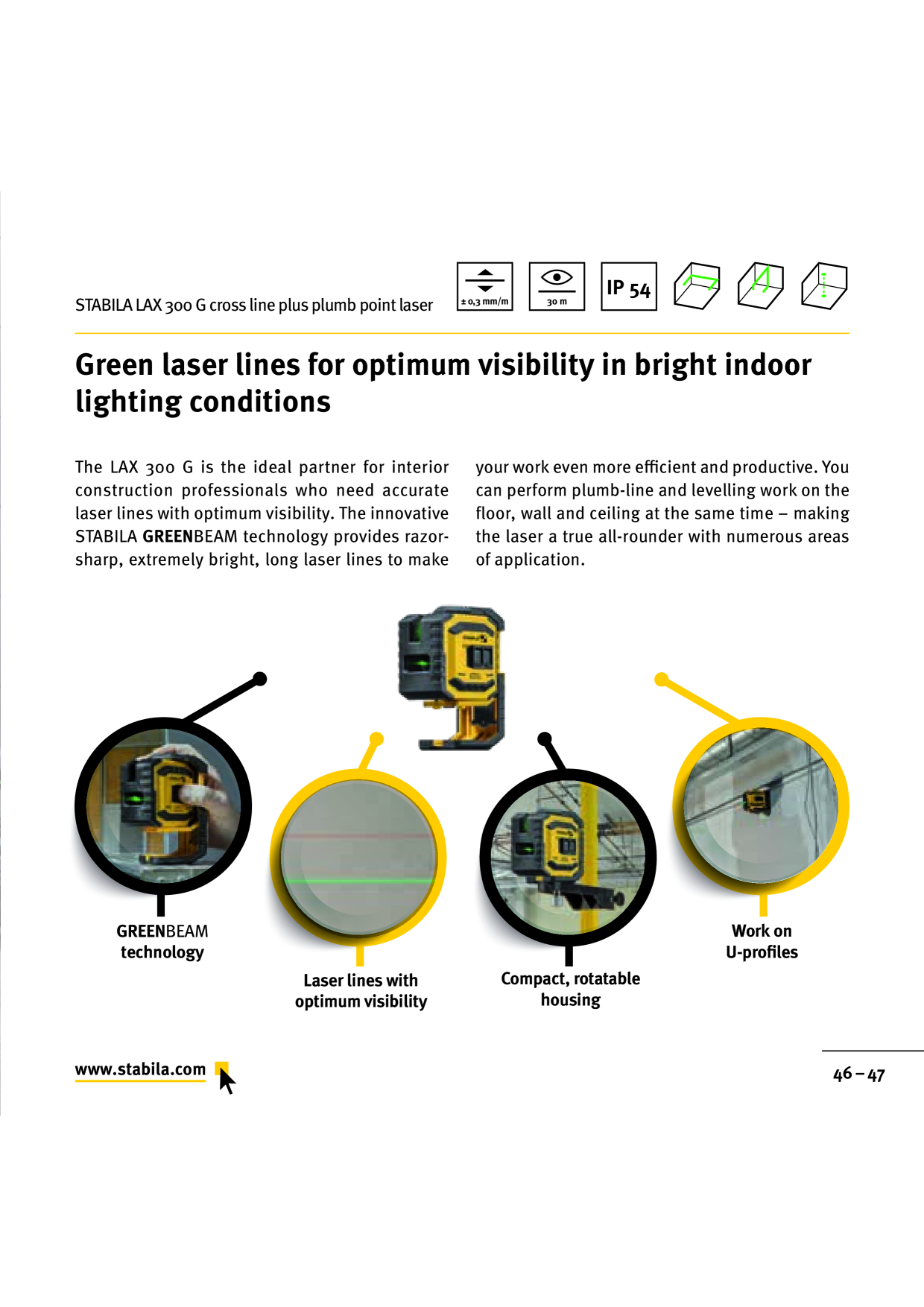 STABILA LAX 300 G cross line plus plumb point laser

± 0,3 mm/m

30 m

IP 54

Green laser lines for optimum visibility in bright indoor lighting conditions

The LAX 300 G is the ideal partner for interior construction professionals who need accurate laser lines with optimum visibility. The innovative STABILA GREENBEAM technology provides razor-sharp, extremely bright, long laser lines to make your work even more efficient and productive. You can perform plumb-line and levelling work on the floor, wall and ceiling at the same time – making the laser a true all-rounder with numerous areas of application.

GREENBEAM technology

Laser lines with optimum visibility

Compact, rotatable housing

Work on U-profiles

www.stabila.com

46 – 47